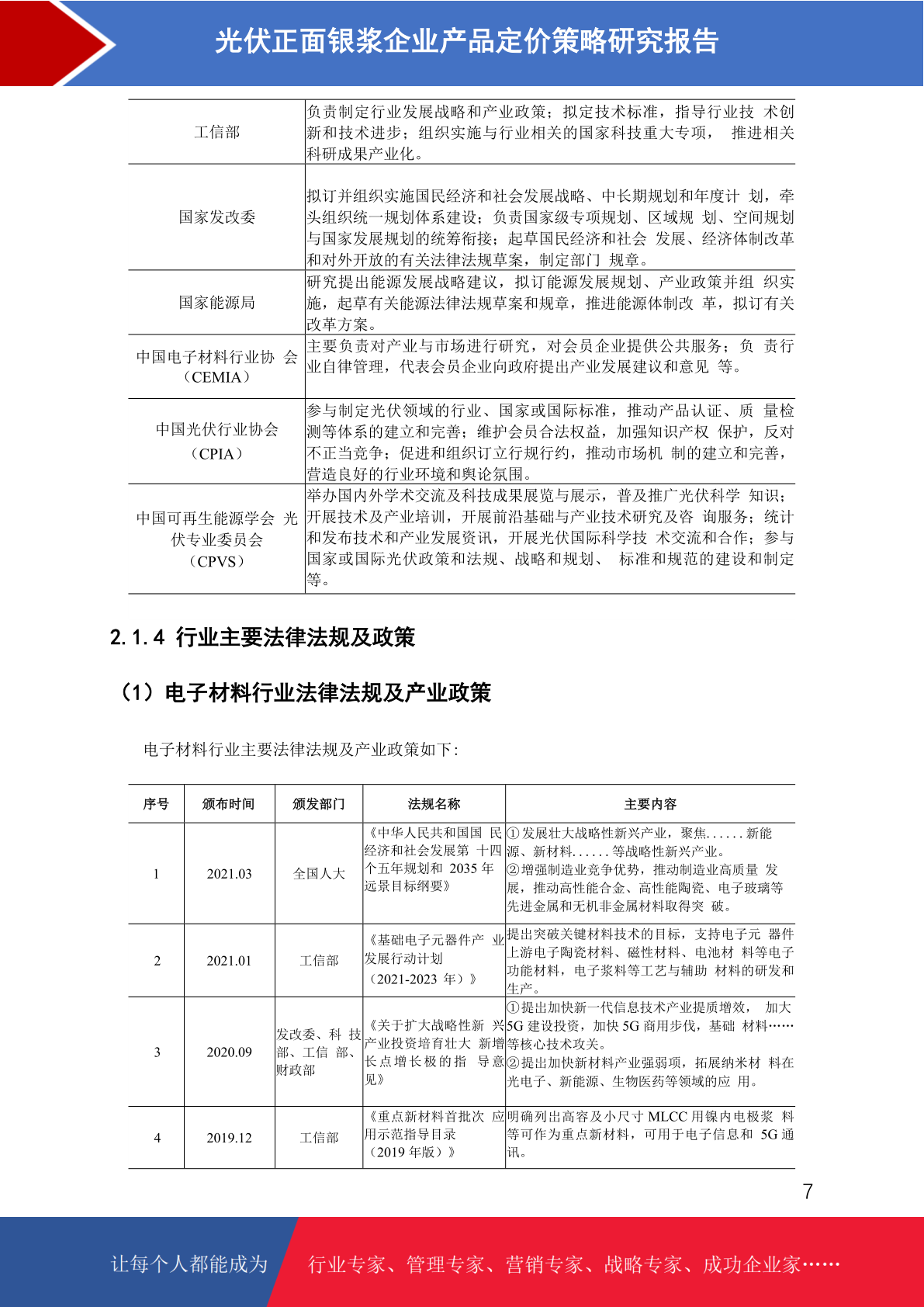 光伏正面银浆企业产品定价策略研究报告

| 工信部 | 负责制定行业发展战略和产业政策；拟定技术标准，指导行业技术创新和技术进步；组织实施与行业相关的国家科技重大专项，推进相关科研成果产业化。 |
|---|---|
| 国家发改委 | 拟订并组织实施国民经济和社会发展战略、中长期规划和年度计划，牵头组织统一规划体系建设；负责国家级专项规划、区域规划、空间规划与国家发展规划的统筹衔接；起草国民经济和社会发展、经济体制改革和对外开放的有关法律法规草案，制定部门规章。 |
| 国家能源局 | 研究提出能源发展战略建议，拟订能源发展规划、产业政策并组织实施，起草有关能源法律法规草案和规章，推进能源体制改革，拟订有关改革方案。 |
| 中国电子材料行业协会（CEMIA） | 主要负责对产业与市场进行研究，对会员企业提供公共服务；负责行业自律管理，代表会员企业向政府提出产业发展建议和意见等。 |
| 中国光伏行业协会（CPIA） | 参与制定光伏领域的行业、国家或国际标准，推动产品认证、质量检测等体系的建立和完善；维护会员合法权益，加强知识产权保护，反对不正当竞争；促进和组织订立行规行约，推动市场机制的建立和完善，营造良好的行业环境和舆论氛围。 |
| 中国可再生能源学会光伏专业委员会（CPVS） | 举办国内外学术交流及科技成果展览与展示，普及推广光伏科学知识；开展技术及产业培训，开展前沿基础与产业技术研究及咨询服务；统计和发布技术和产业发展资讯，开展光伏国际科学技术交流和合作；参与国家或国际光伏政策和法规、战略和规划、标准和规范的建设和制定等。 |

2.1.4 行业主要法律法规及政策

（1）电子材料行业法律法规及产业政策

电子材料行业主要法律法规及产业政策如下:

| 序号 | 颁布时间 | 颁发部门 | 法规名称 | 主要内容 |
|---|---|---|---|---|
| 1 | 2021.03 | 全国人大 | 《中华人民共和国国民经济和社会发展第十四个五年规划和2035年远景目标纲要》 | ①发展壮大战略性新兴产业，聚焦......新能源、新材料......等战略性新兴产业。②增强制造业竞争优势，推动制造业高质量发展，推动高性能合金、高性能陶瓷、电子玻璃等先进金属和无机非金属材料取得突破。 |
| 2 | 2021.01 | 工信部 | 《基础电子元器件产业发展行动计划（2021-2023年）》 | 提出突破关键材料技术的目标，支持电子元器件上游电子陶瓷材料、磁性材料、电池材料等电子功能材料，电子浆料等工艺与辅助材料的研发和生产。 |
| 3 | 2020.09 | 发改委、科技部、工信部、财政部 | 《关于扩大战略性新兴产业投资培育壮大新增长点增长极的指导意见》 | ①提出加快新一代信息技术产业提质增效，加大5G建设投资，加快5G商用步伐，基础材料……等核心技术攻关。②提出加快新材料产业强弱项，拓展纳米材料在光电子、新能源、生物医药等领域的应用。 |
| 4 | 2019.12 | 工信部 | 《重点新材料首批次应用示范指导目录（2019年版）》 | 明确列出高容及小尺寸MLCC用镍内电极浆料等可作为重点新材料，可用于电子信息和5G通讯。 |

7

让每个人都能成为 行业专家、管理专家、营销专家、战略专家、成功企业家……